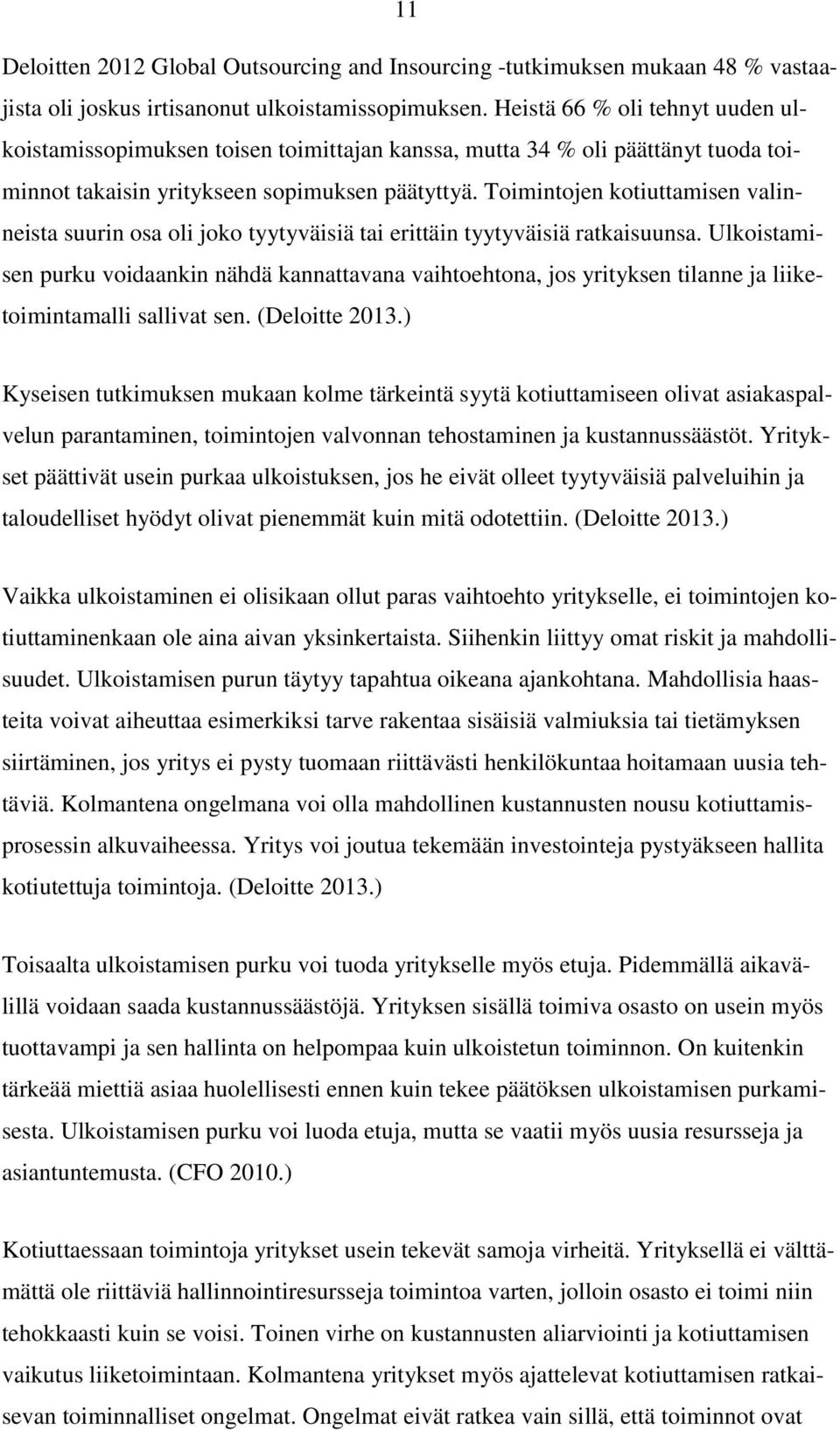 11

Deloitten 2012 Global Outsourcing and Insourcing -tutkimuksen mukaan 48 % vastaajista oli joskus irtisanonut ulkoistamissopimuksen. Heistä 66 % oli tehnyt uuden ulkoistamissopimuksen toisen toimittajan kanssa, mutta 34 % oli päättänyt tuoda toiminnot takaisin yritykseen sopimuksen päätyttyä. Toimintojen kotiuttamisen valinneista suurin osa oli joko tyytyväisiä tai erittäin tyytyväisiä ratkaisuunsa. Ulkoistamisen purku voidaankin nähdä kannattavana vaihtoehtona, jos yrityksen tilanne ja liiketoimintamalli sallivat sen. (Deloitte 2013.)

Kyseisen tutkimuksen mukaan kolme tärkeintä syytä kotiuttamiseen olivat asiakaspalvelun parantaminen, toimintojen valvonnan tehostaminen ja kustannussäästöt. Yritykset päättivät usein purkaa ulkoistuksen, jos he eivät olleet tyytyväisiä palveluihin ja taloudelliset hyödyt olivat pienemmät kuin mitä odotettiin. (Deloitte 2013.)

Vaikka ulkoistaminen ei olisikaan ollut paras vaihtoehto yritykselle, ei toimintojen kotiuttaminenkaan ole aina aivan yksinkertaista. Siihenkin liittyy omat riskit ja mahdollisuudet. Ulkoistamisen purun täytyy tapahtua oikeana ajankohtana. Mahdollisia haasteita voivat aiheuttaa esimerkiksi tarve rakentaa sisäisiä valmiuksia tai tietämyksen siirtäminen, jos yritys ei pysty tuomaan riittävästi henkilökuntaa hoitamaan uusia tehtäviä. Kolmantena ongelmana voi olla mahdollinen kustannusten nousu kotiuttamisprosessin alkuvaiheessa. Yritys voi joutua tekemään investointeja pystyäkseen hallita kotiutettuja toimintoja. (Deloitte 2013.)

Toisaalta ulkoistamisen purku voi tuoda yritykselle myös etuja. Pidemmällä aikavälillä voidaan saada kustannussäästöjä. Yrityksen sisällä toimiva osasto on usein myös tuottavampi ja sen hallinta on helpompaa kuin ulkoistetun toiminnon. On kuitenkin tärkeää miettiä asiaa huolellisesti ennen kuin tekee päätöksen ulkoistamisen purkamisesta. Ulkoistamisen purku voi luoda etuja, mutta se vaatii myös uusia resursseja ja asiantuntemusta. (CFO 2010.)

Kotiuttaessaan toimintoja yritykset usein tekevät samoja virheitä. Yrityksellä ei välttämättä ole riittäviä hallinnointiresursseja toimintoa varten, jolloin osasto ei toimi niin tehokkaasti kuin se voisi. Toinen virhe on kustannusten aliarviointi ja kotiuttamisen vaikutus liiketoimintaan. Kolmantena yritykset myös ajattelevat kotiuttamisen ratkaisevan toiminnalliset ongelmat. Ongelmat eivät ratkea vain sillä, että toiminnot ovat